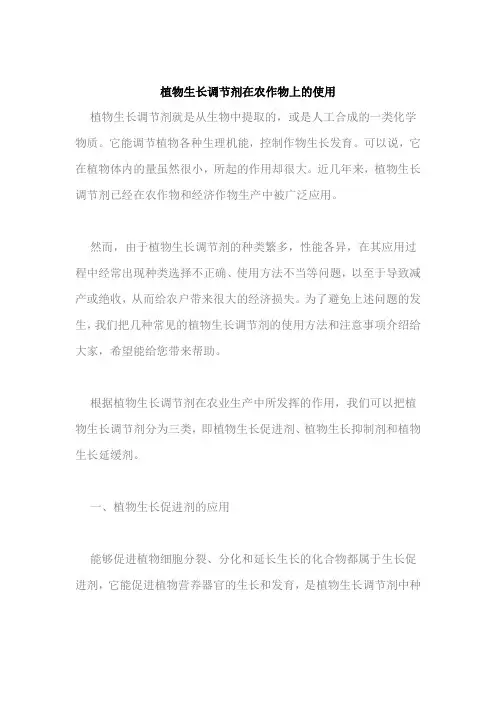 植物生长调节剂在农作物上的使用

植物生长调节剂就是从生物中提取的，或是人工合成的一类化学物质。它能调节植物各种生理机能，控制作物生长发育。可以说，它在植物体内的量虽然很小，所起的作用却很大。近几年来，植物生长调节剂已经在农作物和经济作物生产中被广泛应用。

然而，由于植物生长调节剂的种类繁多，性能各异，在其应用过程中经常出现种类选择不正确、使用方法不当等问题，以至于导致减产或绝收，从而给农户带来很大的经济损失。为了避免上述问题的发生，我们把几种常见的植物生长调节剂的使用方法和注意事项介绍给大家，希望能给您带来帮助。

根据植物生长调节剂在农业生产中所发挥的作用，我们可以把植物生长调节剂分为三类，即植物生长促进剂、植物生长抑制剂和植物生长延缓剂。

一、植物生长促进剂的应用

能够促进植物细胞分裂、分化和延长生长的化合物都属于生长促进剂，它能促进植物营养器官的生长和发育，是植物生长调节剂中种